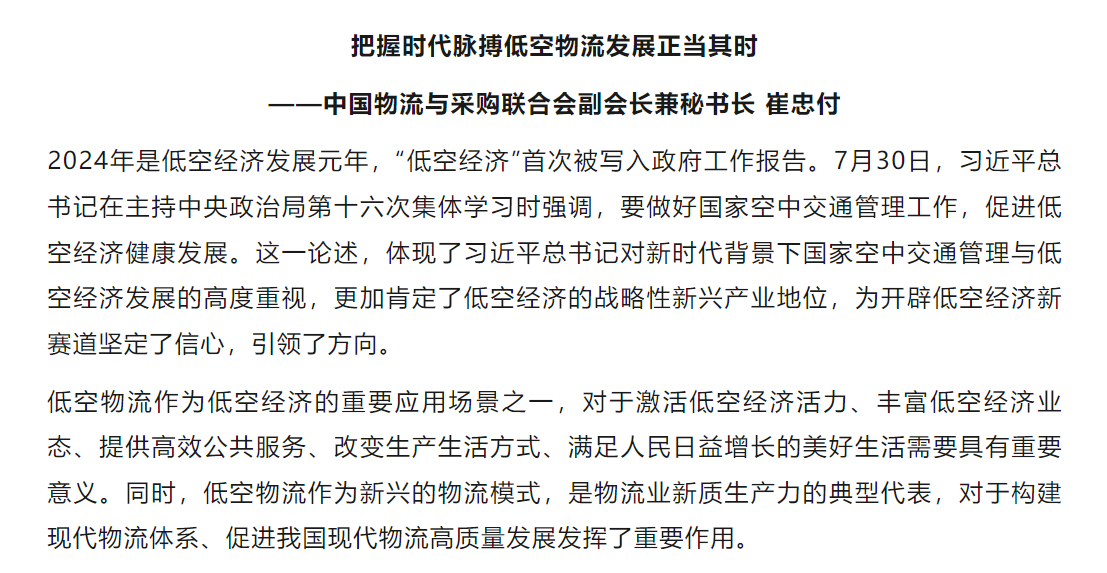 把握时代脉搏低空物流发展正当其时

——中国物流与采购联合会副会长兼秘书长 崔忠付

2024年是低空经济发展元年，“低空经济”首次被写入政府工作报告。7月30日，习近平总书记在主持中央政治局第十六次集体学习时强调，要做好国家空中交通管理工作，促进低空经济健康发展。这一论述，体现了习近平总书记对新时代背景下国家空中交通管理与低空经济发展的高度重视，更加肯定了低空经济的战略性新兴产业地位，为开辟低空经济新赛道坚定了信心，引领了方向。

低空物流作为低空经济的重要应用场景之一，对于激活低空经济活力、丰富低空经济业态、提供高效公共服务、改变生产生活方式、满足人民日益增长的美好生活需要具有重要意义。同时，低空物流作为新兴的物流模式，是物流业新质生产力的典型代表，对于构建现代物流体系、促进我国现代物流高质量发展发挥了重要作用。